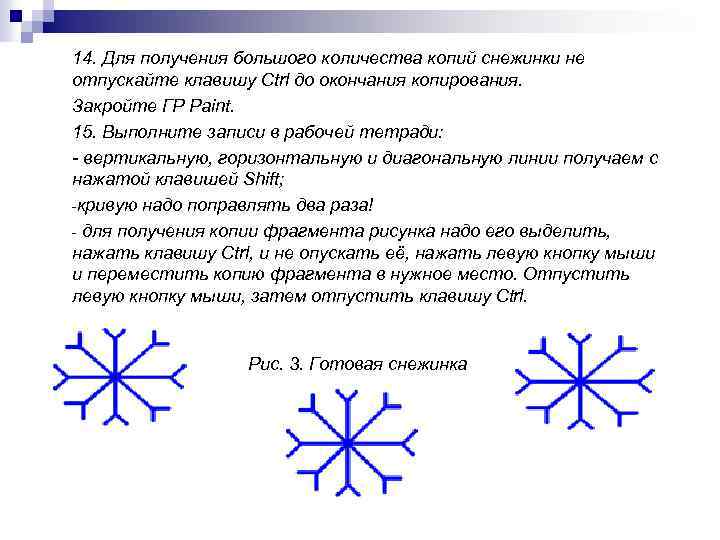 14. Для получения большого количества копий снежинки не отпускайте клавишу Ctrl до окончания копирования.

Закройте ГР Paint.

15. Выполните записи в рабочей тетради:

- вертикальную, горизонтальную и диагональную линии получаем с нажатой клавишей Shift;

-кривую надо поправлять два раза!

- для получения копии фрагмента рисунка надо его выделить, нажать клавишу Ctrl, и не опускать её, нажать левую кнопку мыши и переместить копию фрагмента в нужное место. Отпустить левую кнопку мыши, затем отпустить клавишу Ctrl.

Рис. 3. Готовая снежинка